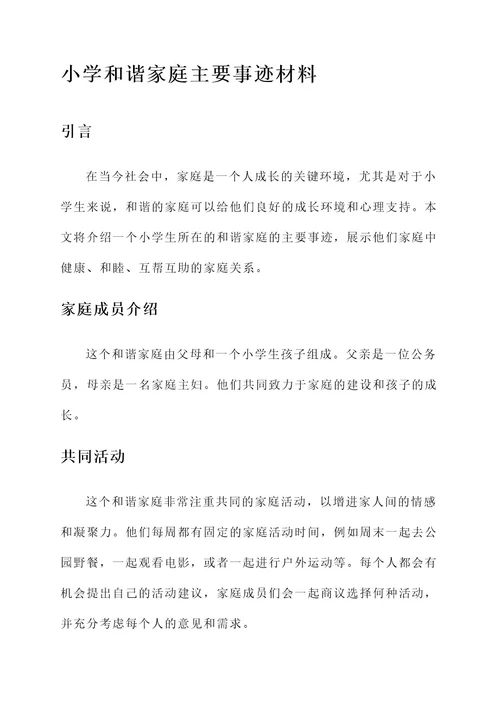 小学和谐家庭主要事迹材料

引言

在当今社会中，家庭是一个人成长的关键环境，尤其是对于小学生来说，和谐的家庭可以给他们良好的成长环境和心理支持。本文将介绍一个小学生所在的和谐家庭的主要事迹，展示他们家庭中健康、和睦、互帮互助的家庭关系。

家庭成员介绍

这个和谐家庭由父母和一个小学生孩子组成。父亲是一位公务员，母亲是一名家庭主妇。他们共同致力于家庭的建设和孩子的成长。

共同活动

这个和谐家庭非常注重共同的家庭活动，以增进家人间的情感和凝聚力。他们每周都有固定的家庭活动时间，例如周末一起去公园野餐，一起观看电影，或者一起进行户外运动等。每个人都会有机会提出自己的活动建议，家庭成员们会一起商议选择何种活动，并充分考虑每个人的意见和需求。